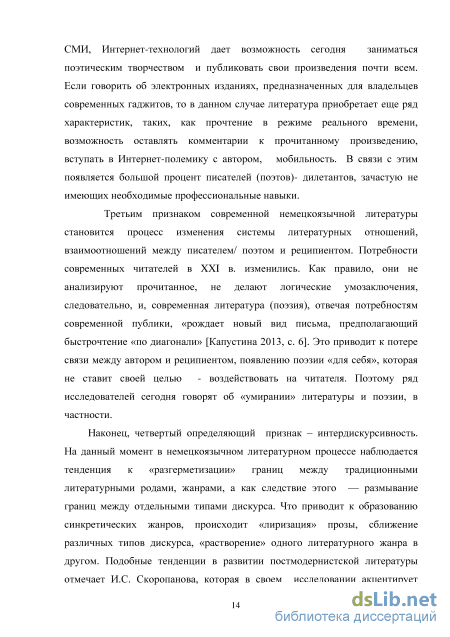 СМИ, Интернет-технологий дает возможность сегодня заниматься поэтическим творчеством и публиковать свои произведения почти всем. Если говорить об электронных изданиях, предназначенных для владельцев современных гаджитов, то в данном случае литература приобретает еще ряд характеристик, таких, как прочтение в режиме реального времени, возможность оставлять комментарии к прочитанному произведению, вступать в Интернет-полемику с автором, мобильность. В связи с этим появляется большой процент писателей (поэтов)- дилетантов, зачастую не имеющих необходимые профессиональные навыки.

Третьим признаком современной немецкоязычной литературы становится процесс изменения системы литературных отношений, взаимоотношений между писателем/ поэтом и реципиентом. Потребности современных читателей в XXI в. изменились. Как правило, они не анализируют прочитанное, не делают логические умозаключения, следовательно, и, современная литература (поэзия), отвечая потребностям современной публики, «рождает новый вид письма, предполагающий быстрочтение «по диагонали» [Капустина 2013, с. 6]. Это приводит к потере связи между автором и реципиентом, появлению поэзии «для себя», которая не ставит своей целью - воздействовать на читателя. Поэтому ряд исследователей сегодня говорят об «умирании» литературы и поэзии, в частности.

Наконец, четвертый определяющий признак – интердискурсивность. На данный момент в немецкоязычном литературном процессе наблюдается тенденция к «разгерметизации» границ между традиционными литературными родами, жанрами, а как следствие этого — размывание границ между отдельными типами дискурса. Что приводит к образованию синкретических жанров, происходит «лиризация» прозы, сближение различных типов дискурса, «растворение» одного литературного жанра в другом. Подобные тенденции в развитии постмодернистской литературы отмечает И.С. Скоропанова, которая в своем исследовании акцентирует

14

dsLib.net
библиотека диссертаций